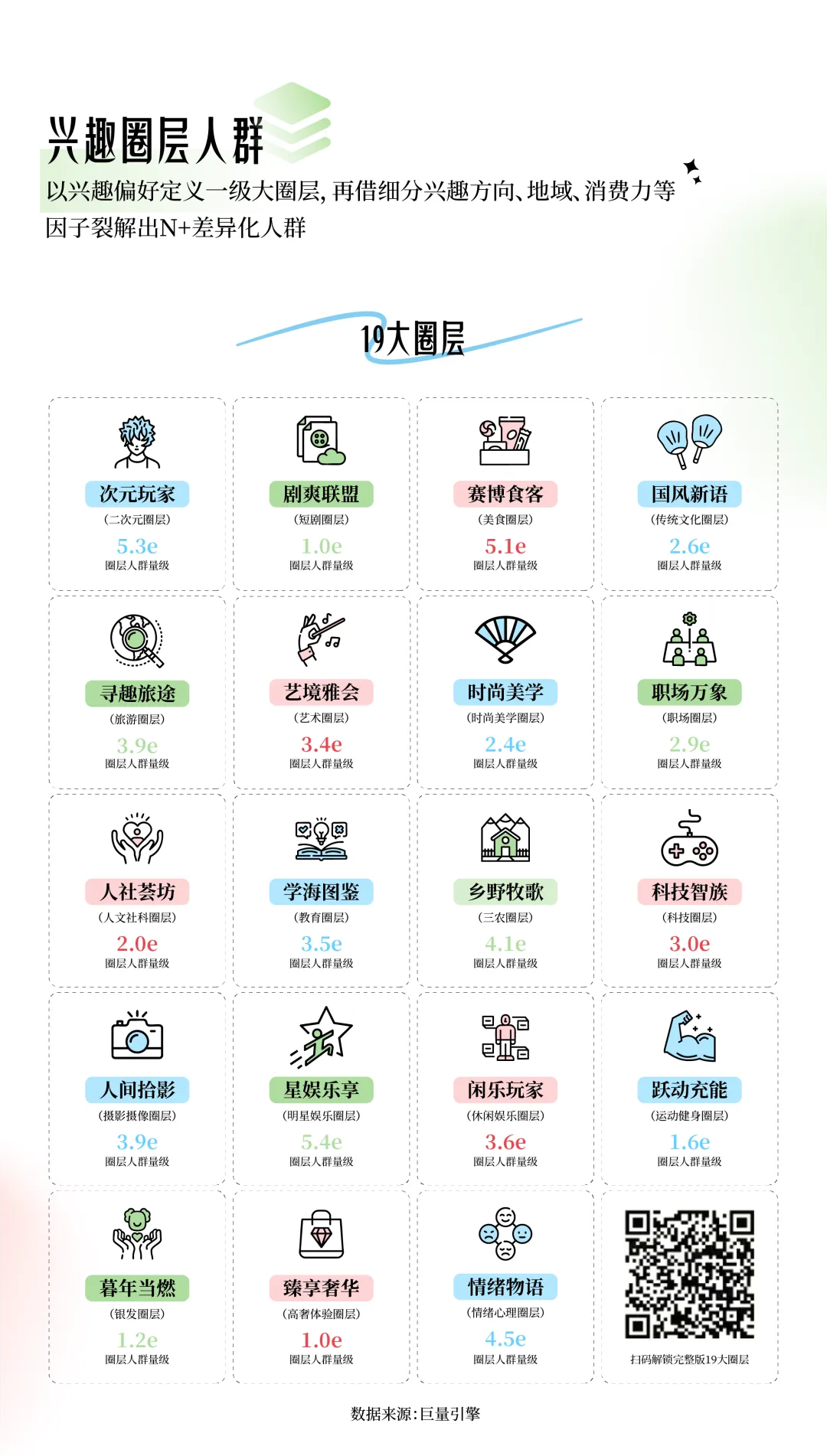 兴趣圈层人群

以兴趣偏好定义一级大圈层，再借细分兴趣方向、地域、消费力等因子裂解出N+差异化人群

19大圈层

次元玩家
（二次元圈层）
5.3e
圈层人群量级

剧爽联盟
（短剧圈层）
1.0e
圈层人群量级

赛博食客
（美食圈层）
5.1e
圈层人群量级

国风新语
（传统文化圈层）
2.6e
圈层人群量级

寻趣旅途
（旅游圈层）
3.9e
圈层人群量级

艺境雅会
（艺术圈层）
3.4e
圈层人群量级

时尚美学
（时尚美学圈层）
2.4e
圈层人群量级

职场万象
（职场圈层）
2.9e
圈层人群量级

人社荟坊
（人文社科圈层）
2.0e
圈层人群量级

学海图鉴
（教育圈层）
3.5e
圈层人群量级

乡野牧歌
（三农圈层）
4.1e
圈层人群量级

科技智族
（科技圈层）
3.0e
圈层人群量级

人间拾影
（摄影摄像圈层）
3.9e
圈层人群量级

星娱乐享
（明星娱乐圈层）
5.4e
圈层人群量级

闲乐玩家
（休闲娱乐圈层）
3.6e
圈层人群量级

跃动充能
（运动健身圈层）
1.6e
圈层人群量级

暮年当燃
（银发圈层）
1.2e
圈层人群量级

臻享奢华
（高奢体验圈层）
1.0e
圈层人群量级

情绪物语
（情绪心理圈层）
4.5e
圈层人群量级

扫码解锁完整版19大圈层

数据来源：巨量引擎